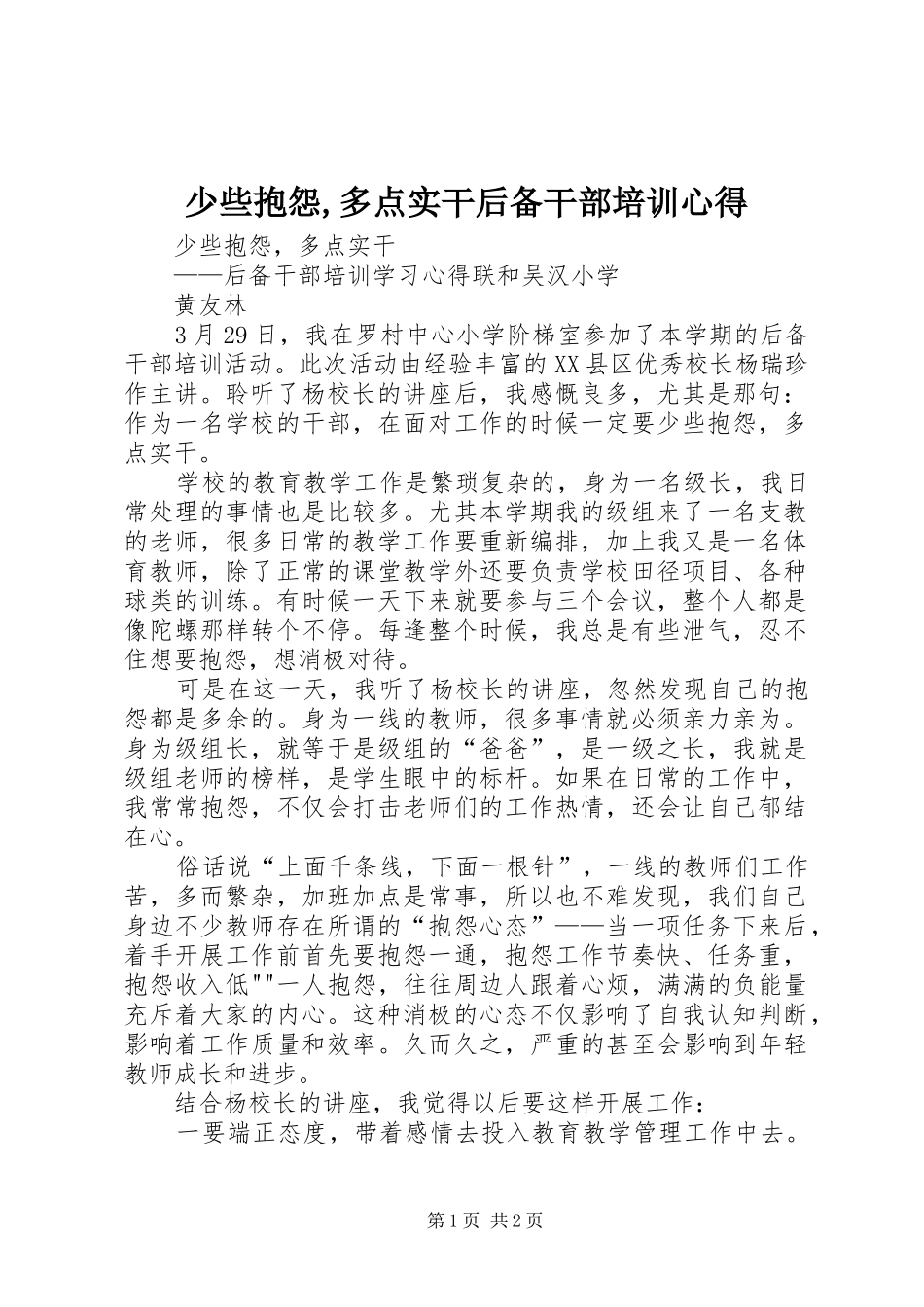 少些抱怨,多点实干后备干部培训心得

少些抱怨，多点实干

——后备干部培训学习心得联和吴汉小学

黄友林

3月29日，我在罗村中心小学阶梯室参加了本学期的后备干部培训活动。此次活动由经验丰富的XX县区优秀校长杨瑞珍作主讲。聆听了杨校长的讲座后，我感慨良多，尤其是那句：作为一名学校的干部，在面对工作的时候一定要少些抱怨，多点实干。

学校的教育教学工作是繁琐复杂的，身为一名级长，我日常处理的事情也是比较多。尤其本学期我的级组来了一名支教的老师，很多日常的教学工作要重新编排，加上我又是一名体育教师，除了正常的课堂教学外还要负责学校田径项目、各种球类的训练。有时候一天下来就要参与三个会议，整个人都是像陀螺那样转个不停。每逢整个时候，我总是有些泄气，忍不住想要抱怨，想消极对待。

可是在这一天，我听了杨校长的讲座，忽然发现自己的抱怨都是多余的。身为一线的教师，很多事情就必须亲力亲为。身为级组长，就等于是级组的“爸爸”，是一级之长，我就是级组老师的榜样，是学生眼中的标杆。如果在日常的工作中，我常常抱怨，不仅会打击老师们的工作热情，还会让自己郁结在心。

俗话说“上面千条线，下面一根针”，一线的教师们工作苦，多而繁杂，加班加点是常事，所以也不难发现，我们自己身边不少教师存在所谓的“抱怨心态”——当一项任务下来后，着手开展工作前首先要抱怨一通，抱怨工作节奏快、任务重，抱怨收入低""一人抱怨，往往周边人跟着心烦，满满的负能量充斥着大家的内心。这种消极的心态不仅影响了自我认知判断，影响着工作质量和效率。久而久之，严重的甚至会影响到年轻教师成长和进步。

结合杨校长的讲座，我觉得以后要这样开展工作：

一要端正态度，带着感情去投入教育教学管理工作中去。

第1页 共2页